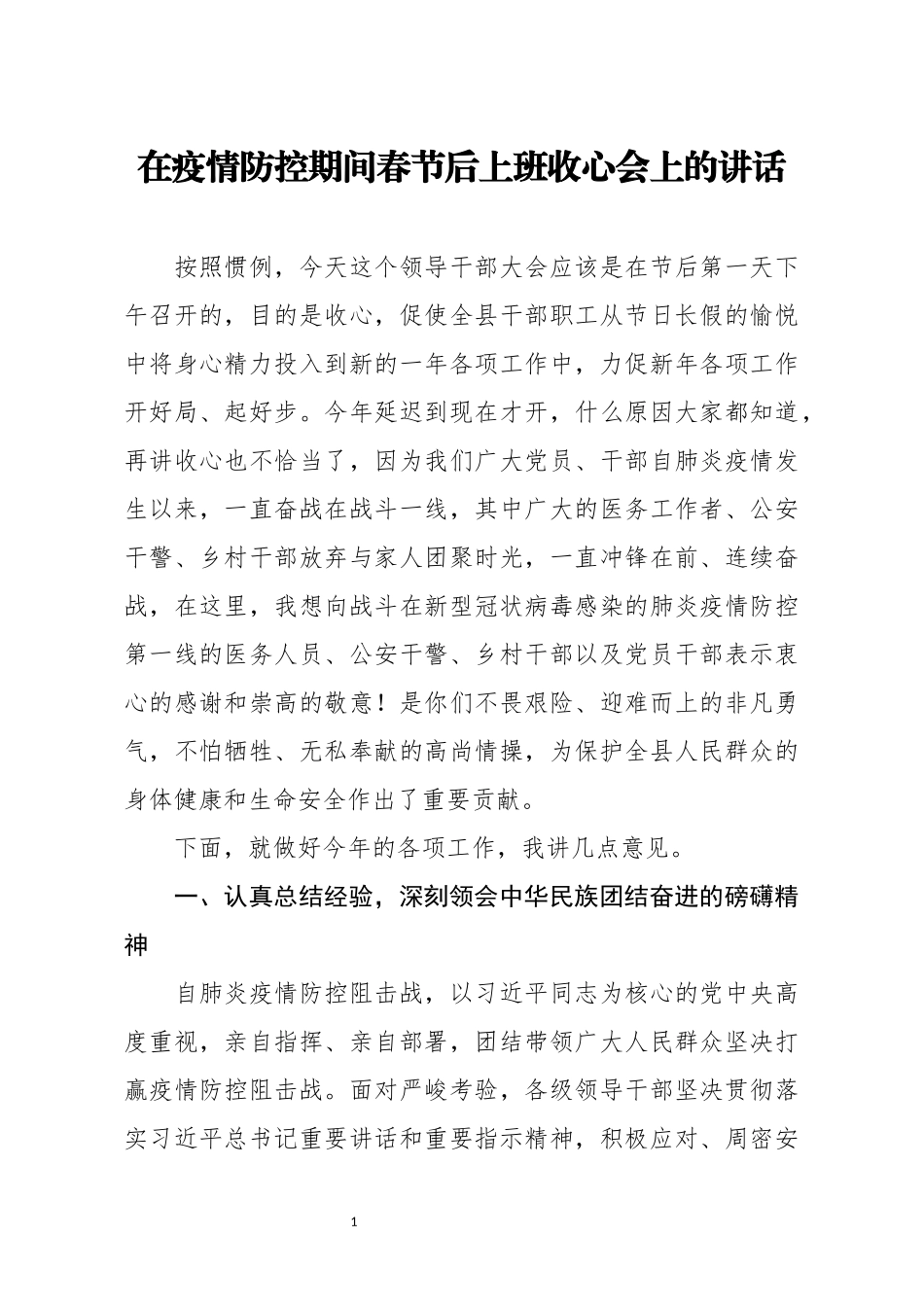 在疫情防控期间春节后上班收心会上的讲话

按照惯例，今天这个领导干部大会应该是在节后第一天下午召开的，目的是收心，促使全县干部职工从节日长假的愉悦中将身心精力投入到新的一年各项工作中，力促新年各项工作开好局、起好步。今年延迟到现在才开，什么原因大家都知道，再讲收心也不恰当了，因为我们广大党员、干部自肺炎疫情发生以来，一直奋战在战斗一线，其中广大的医务工作者、公安干警、乡村干部放弃与家人团聚时光，一直冲锋在前、连续奋战，在这里，我想向战斗在新型冠状病毒感染的肺炎疫情防控第一线的医务人员、公安干警、乡村干部以及党员干部表示衷心的感谢和崇高的敬意！是你们不畏艰险、迎难而上的非凡勇气，不怕牺牲、无私奉献的高尚情操，为保护全县人民群众的身体健康和生命安全作出了重要贡献。

下面，就做好今年的各项工作，我讲几点意见。

一、认真总结经验，深刻领会中华民族团结奋进的磅礴精神

自肺炎疫情防控阻击战，以习近平同志为核心的党中央高度重视，亲自指挥、亲自部署，团结带领广大人民群众坚决打赢疫情防控阻击战。面对严峻考验，各级领导干部坚决贯彻落实习近平总书记重要讲话和重要指示精神，积极应对、周密安

1